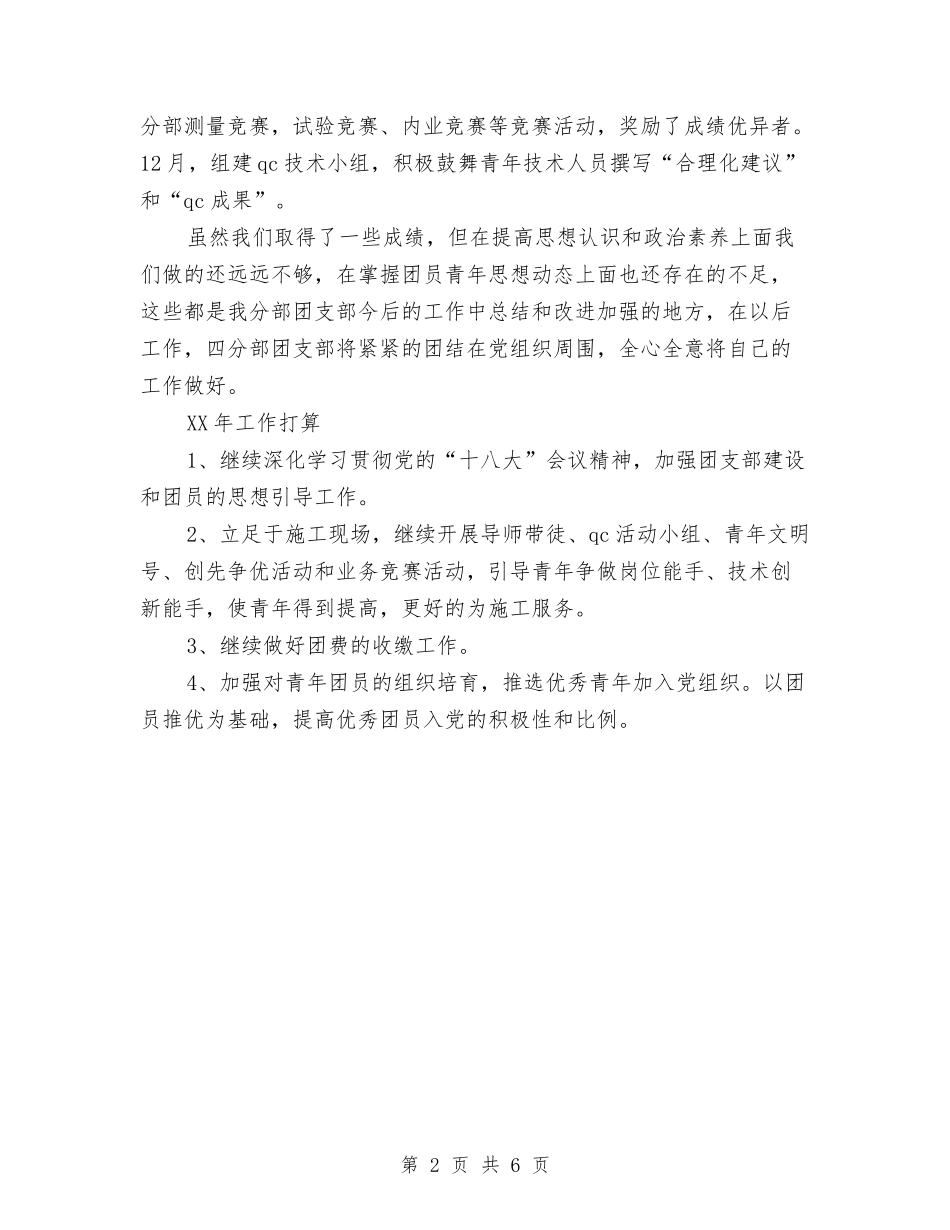 分部测量竞赛，试验竞赛、内业竞赛等竞赛活动，奖励了成绩优异者。12月，组建qc技术小组，积极鼓舞青年技术人员撰写“合理化建议”和“qc成果”。

虽然我们取得了一些成绩，但在提高思想认识和政治素养上面我们做的还远远不够，在掌握团员青年思想动态上面也还存在的不足，这些都是我分部团支部今后的工作中总结和改进加强的地方，在以后工作，四分部团支部将紧紧的团结在党组织周围，全心全意将自己的工作做好。

XX年工作打算

1、继续深化学习贯彻党的“十八大”会议精神，加强团支部建设和团员的思想引导工作。

2、立足于施工现场，继续开展导师带徒、qc活动小组、青年文明号、创先争优活动和业务竞赛活动，引导青年争做岗位能手、技术创新能手，使青年得到提高，更好的为施工服务。

3、继续做好团费的收缴工作。

4、加强对青年团员的组织培育，推选优秀青年加入党组织。以团员推优为基础，提高优秀团员入党的积极性和比例。

第 2 页 共 6 页